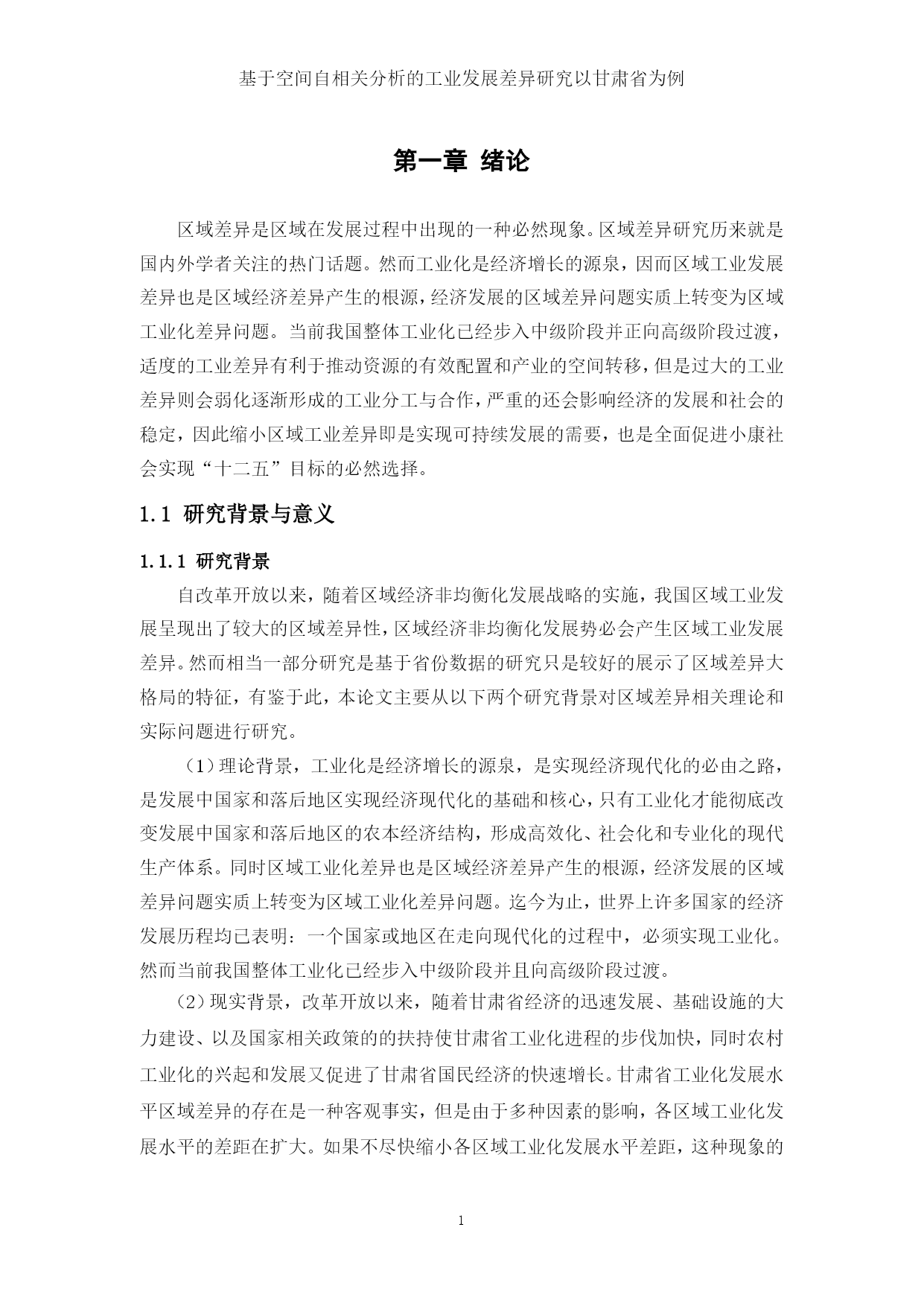 基于空间自相关分析的工业发展差异研究以甘肃省为例

第一章 绪论

区域差异是区域在发展过程中出现的一种必然现象。区域差异研究历来就是国内外学者关注的热门话题。然而工业化是经济增长的源泉，因而区域工业发展差异也是区域经济差异产生的根源，经济发展的区域差异问题实质上转变为区域工业化差异问题。当前我国整体工业化已经步入中级阶段并正向高级阶段过渡，适度的工业差异有利于推动资源的有效配置和产业的空间转移，但是过大的工业差异则会弱化逐渐形成的工业分工与合作，严重的还会影响经济的发展和社会的稳定，因此缩小区域工业差异即是实现可持续发展的需要，也是全面促进小康社会实现“十二五”目标的必然选择。

1.1 研究背景与意义

1.1.1 研究背景

自改革开放以来，随着区域经济非均衡化发展战略的实施，我国区域工业发展呈现出了较大的区域差异性，区域经济非均衡化发展势必会产生区域工业发展差异。然而相当一部分研究是基于省份数据的研究只是较好的展示了区域差异大格局的特征，有鉴于此，本论文主要从以下两个研究背景对区域差异相关理论和实际问题进行研究。

（1）理论背景，工业化是经济增长的源泉，是实现经济现代化的必由之路，是发展中国家和落后地区实现经济现代化的基础和核心，只有工业化才能彻底改变发展中国家和落后地区的农本经济结构，形成高效化、社会化和专业化的现代生产体系。同时区域工业化差异也是区域经济差异产生的根源，经济发展的区域差异问题实质上转变为区域工业化差异问题。迄今为止，世界上许多国家的经济发展历程均已表明：一个国家或地区在走向现代化的过程中，必须实现工业化。然而当前我国整体工业化已经步入中级阶段并且向高级阶段过渡。

（2）现实背景，改革开放以来，随着甘肃省经济的迅速发展、基础设施的大力建设、以及国家相关政策的的扶持使甘肃省工业化进程的步伐加快，同时农村工业化的兴起和发展又促进了甘肃省国民经济的快速增长。甘肃省工业化发展水平区域差异的存在是一种客观事实，但是由于多种因素的影响，各区域工业化发展水平的差距在扩大。如果不尽快缩小各区域工业化发展水平差距，这种现象的

1